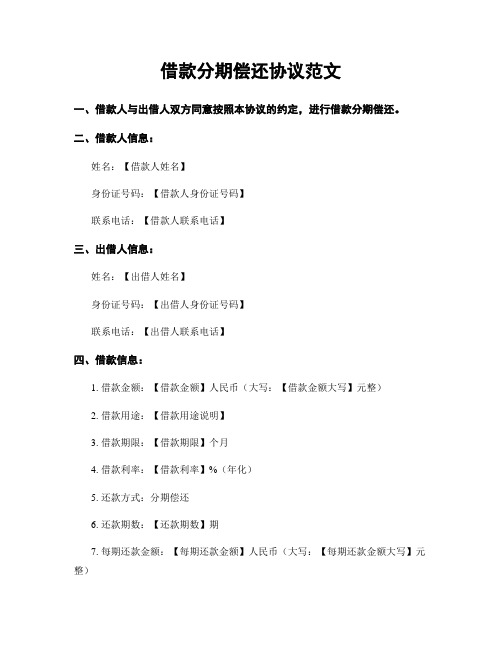 借款分期偿还协议范文

一、借款人与出借人双方同意按照本协议的约定，进行借款分期偿还。

二、借款人信息：

姓名：【借款人姓名】

身份证号码：【借款人身份证号码】

联系电话：【借款人联系电话】

三、出借人信息：

姓名：【出借人姓名】

身份证号码：【出借人身份证号码】

联系电话：【出借人联系电话】

四、借款信息：

1. 借款金额：【借款金额】人民币（大写：【借款金额大写】元整）

2. 借款用途：【借款用途说明】

3. 借款期限：【借款期限】个月

4. 借款利率：【借款利率】%（年化）

5. 还款方式：分期偿还

6. 还款期数：【还款期数】期

7. 每期还款金额：【每期还款金额】人民币（大写：【每期还款金额大写】元整）